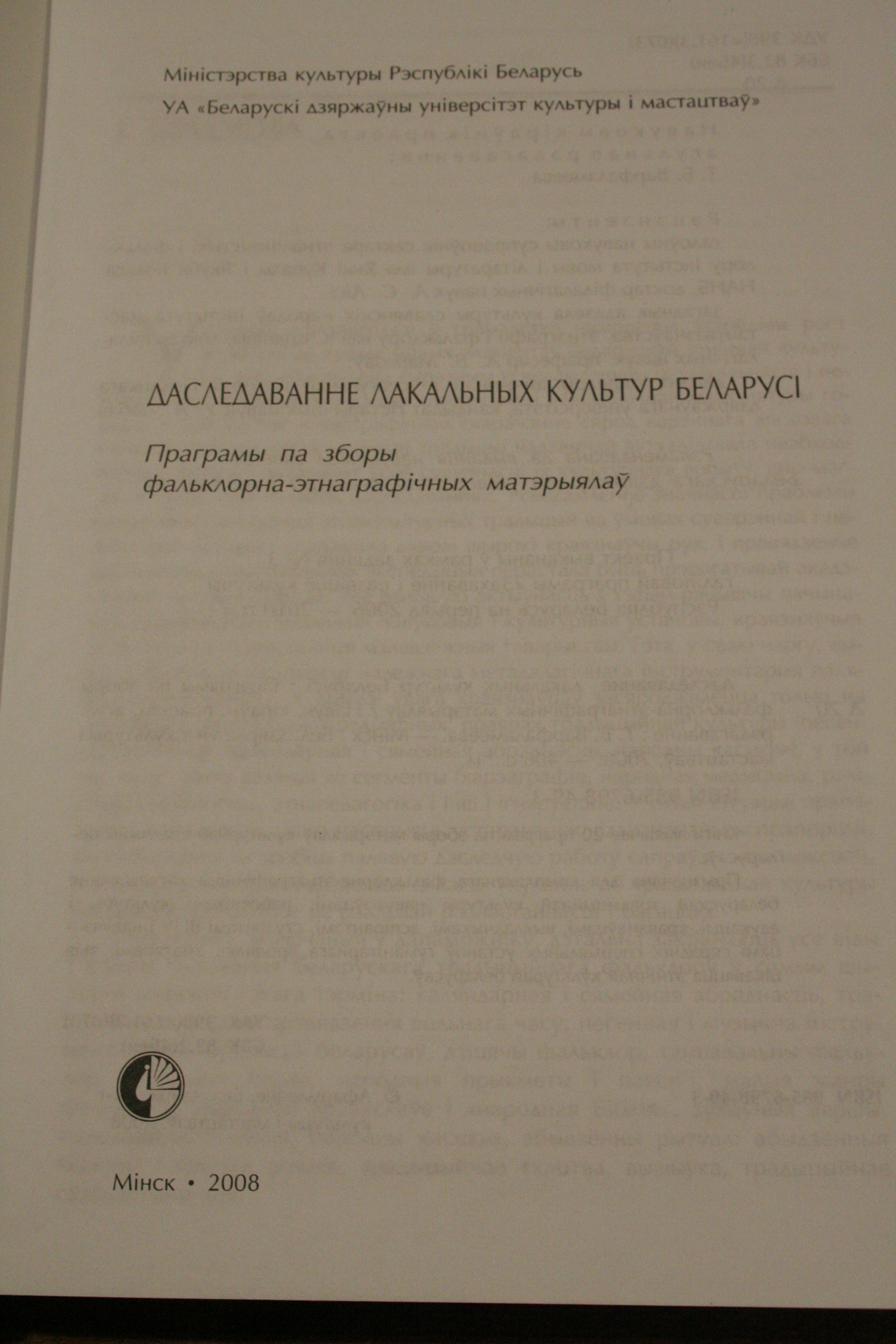 Міністэрства культуры Рэспублікі Беларусь

УА «Беларускі дзяржаўны універсітэт культуры і мастацтваў»

ДАСЛЕДАВАННЕ ЛАКАЛЬНЫХ КУЛЬТУР БЕЛАРУСІ

Праграмы па зборы фальклорна-этнаграфічных матэрыялаў

Мінск • 2008